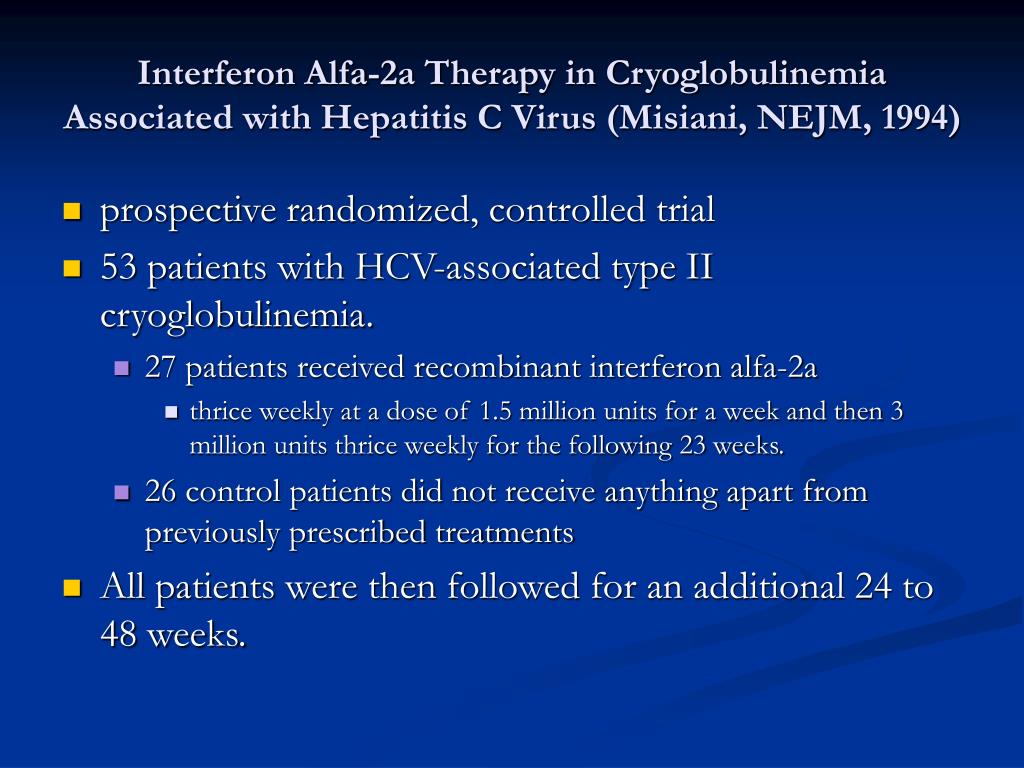 Interferon Alfa-2a Therapy in Cryoglobulinemia Associated with Hepatitis C Virus (Misiani, NEJM, 1994)

- prospective randomized, controlled trial
- 53 patients with HCV-associated type II cryoglobulinemia.
  - 27 patients received recombinant interferon alfa-2a
    - thrice weekly at a dose of 1.5 million units for a week and then 3 million units thrice weekly for the following 23 weeks.
  - 26 control patients did not receive anything apart from previously prescribed treatments
- All patients were then followed for an additional 24 to 48 weeks.